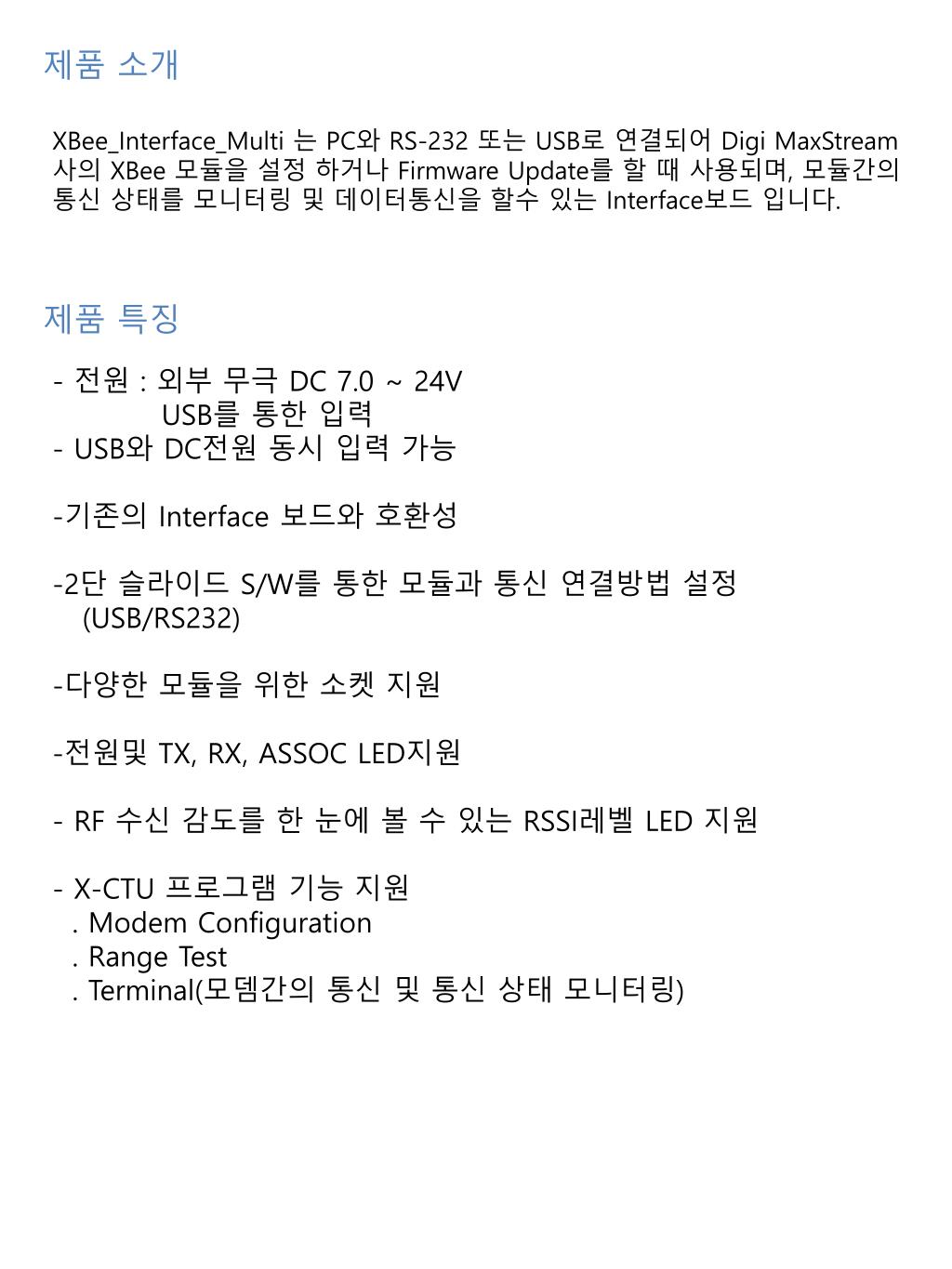 제품 소개

XBee_Interface_Multi 는 PC와 RS-232 또는 USB로 연결되어 Digi MaxStream 사의 XBee 모듈을 설정 하거나 Firmware Update를 할 때 사용되며, 모듈간의 통신 상태를 모니터링 및 데이터통신을 할수 있는 Interface보드 입니다.

제품 특징

- 전원 : 외부 무극 DC 7.0 ~ 24V
USB를 통한 입력
- USB와 DC전원 동시 입력 가능

-기존의 Interface 보드와 호환성

-2단 슬라이드 S/W를 통한 모듈과 통신 연결방법 설정
(USB/RS232)

-다양한 모듈을 위한 소켓 지원

-전원및 TX, RX, ASSOC LED지원

- RF 수신 감도를 한 눈에 볼 수 있는 RSSI레벨 LED 지원

- X-CTU 프로그램 기능 지원
. Modem Configuration
. Range Test
. Terminal(모뎀간의 통신 및 통신 상태 모니터링)